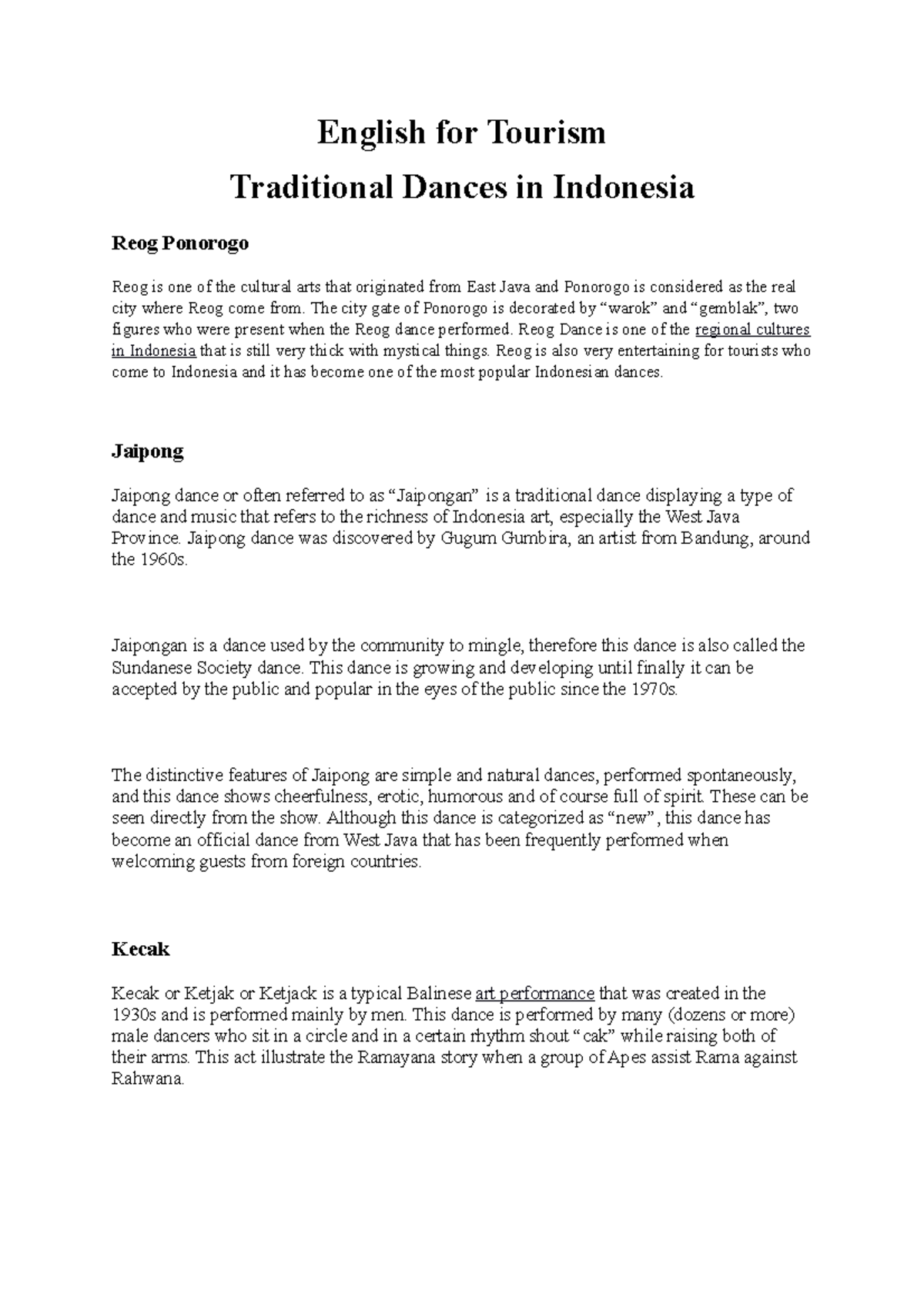 English for Tourism
Traditional Dances in Indonesia

Reog Ponorogo

Reog is one of the cultural arts that originated from East Java and Ponorogo is considered as the real city where Reog come from. The city gate of Ponorogo is decorated by “warok” and “gemblak”, two figures who were present when the Reog dance performed. Reog Dance is one of the regional cultures in Indonesia that is still very thick with mystical things. Reog is also very entertaining for tourists who come to Indonesia and it has become one of the most popular Indonesian dances.

Jaipong

Jaipong dance or often referred to as “Jaipongan” is a traditional dance displaying a type of dance and music that refers to the richness of Indonesia art, especially the West Java Province. Jaipong dance was discovered by Gugum Gumbira, an artist from Bandung, around the 1960s.

Jaipongan is a dance used by the community to mingle, therefore this dance is also called the Sundanese Society dance. This dance is growing and developing until finally it can be accepted by the public and popular in the eyes of the public since the 1970s.

The distinctive features of Jaipong are simple and natural dances, performed spontaneously, and this dance shows cheerfulness, erotic, humorous and of course full of spirit. These can be seen directly from the show. Although this dance is categorized as “new”, this dance has become an official dance from West Java that has been frequently performed when welcoming guests from foreign countries.

Kecak

Kecak or Ketjak or Ketjack is a typical Balinese art performance that was created in the 1930s and is performed mainly by men. This dance is performed by many (dozens or more) male dancers who sit in a circle and in a certain rhythm shout “cak” while raising both of their arms. This act illustrate the Ramayana story when a group of Apes assist Rama against Rahwana.